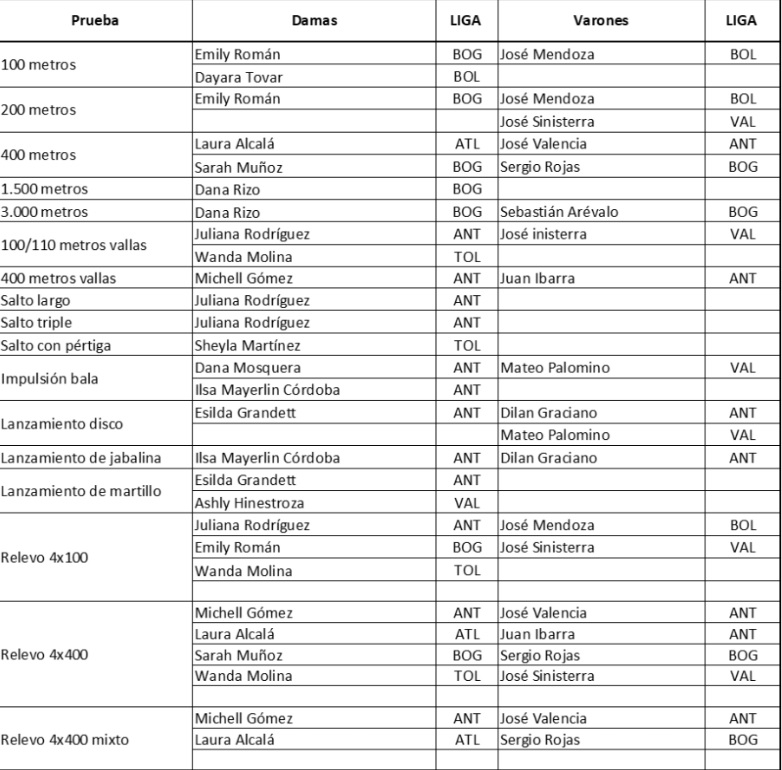 | Prueba | Damas | LIGA | Varones | LIGA |
|---|---|---|---|---|
| 100 metros | Emily Román | BOG | José Mendoza | BOL |
| | Dayara Tovar | BOL | | |
| 200 metros | Emily Román | BOG | José Mendoza | BOL |
| | | | José Sinisterra | VAL |
| 400 metros | Laura Alcalá | ATL | José Valencia | ANT |
| | Sarah Muñoz | BOG | Sergio Rojas | BOG |
| 1.500 metros | Dana Rizo | BOG | | |
| 3.000 metros | Dana Rizo | BOG | Sebastián Arévalo | BOG |
| 100/110 metros vallas | Juliana Rodríguez | ANT | José inisterra | VAL |
| | Wanda Molina | TOL | | |
| 400 metros vallas | Michell Gómez | ANT | Juan Ibarra | ANT |
| Salto largo | Juliana Rodríguez | ANT | | |
| Salto triple | Juliana Rodríguez | ANT | | |
| Salto con pértiga | Sheyla Martínez | TOL | | |
| Impulsión bala | Dana Mosquera | ANT | Mateo Palomino | VAL |
| | Ilsa Mayerlin Córdoba | ANT | | |
| Lanzamiento disco | Esilda Grandett | ANT | Dilan Graciano | ANT |
| | | | Mateo Palomino | VAL |
| Lanzamiento de jabalina | Ilsa Mayerlin Córdoba | ANT | Dilan Graciano | ANT |
| Lanzamiento de martillo | Esilda Grandett | ANT | | |
| | Ashly Hinestroza | VAL | | |
| Relevo 4x100 | Juliana Rodríguez | ANT | José Mendoza | BOL |
| | Emily Román | BOG | José Sinisterra | VAL |
| | Wanda Molina | TOL | | |
| | | | | |
| Relevo 4x400 | Michell Gómez | ANT | José Valencia | ANT |
| | Laura Alcalá | ATL | Juan Ibarra | ANT |
| | Sarah Muñoz | BOG | Sergio Rojas | BOG |
| | Wanda Molina | TOL | José Sinisterra | VAL |
| | | | | |
| Relevo 4x400 mixto | Michell Gómez | ANT | José Valencia | ANT |
| | Laura Alcalá | ATL | Sergio Rojas | BOG |
| | | | | |